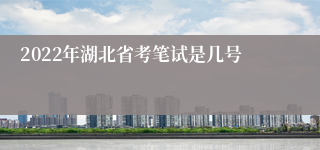 2022年湖北省考笔试是几号